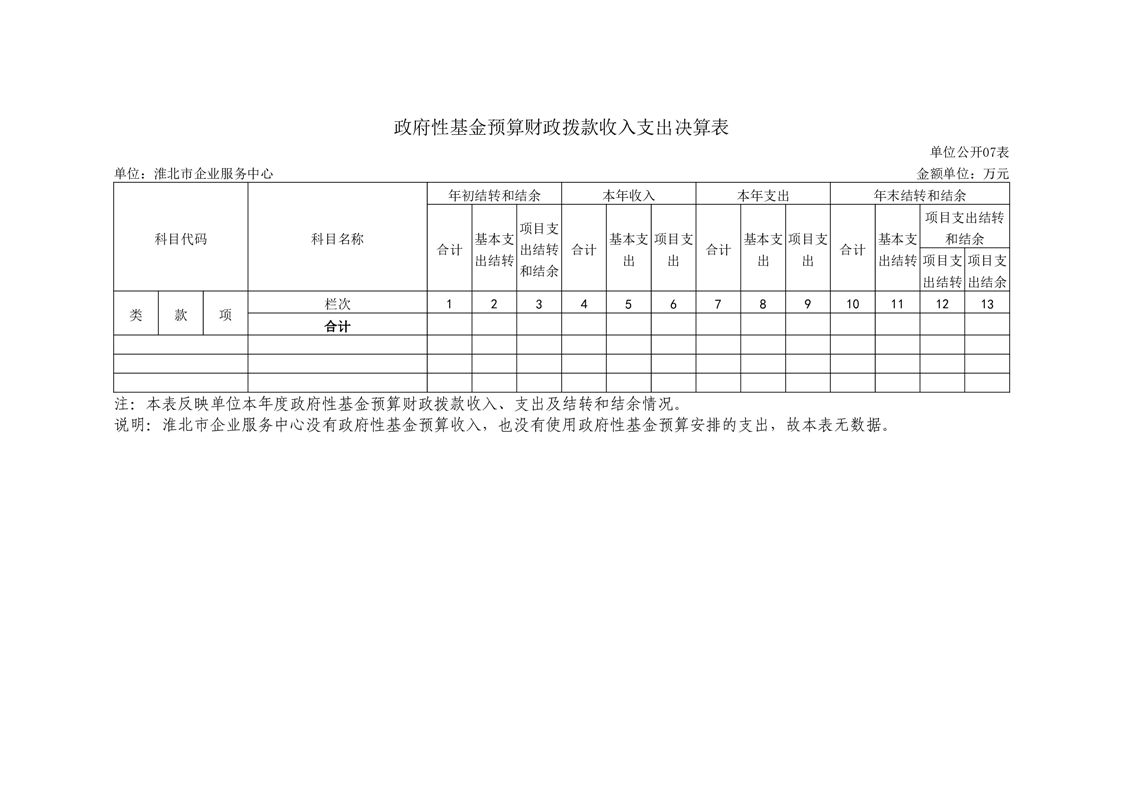 政府性基金预算财政拨款收入支出决算表

单位公开07表

单位：淮北市企业服务中心

金额单位：万元

| 科目代码 | | | 科目名称 | 年初结转和结余 | | | 本年收入 | | | 本年支出 | | | 年末结转和结余 | | | |
|---|---|---|---|---|---|---|---|---|---|---|---|---|---|---|---|---|
| | | | | 合计 | 基本支出结转 | 项目支出结转和结余 | 合计 | 基本支出 | 项目支出 | 合计 | 基本支出 | 项目支出 | 合计 | 基本支出结转 | 项目支出结转和结余 | |
| | | | | | | | | | | | | | | | 项目支出结转 | 项目支出结余 |
| 类 | 款 | 项 | 栏次 | 1 | 2 | 3 | 4 | 5 | 6 | 7 | 8 | 9 | 10 | 11 | 12 | 13 |
| | | | 合计 | | | | | | | | | | | | | |
| | | | | | | | | | | | | | | | | |
| | | | | | | | | | | | | | | | | |
| | | | | | | | | | | | | | | | | |

注：本表反映单位本年度政府性基金预算财政拨款收入、支出及结转和结余情况。

说明：淮北市企业服务中心没有政府性基金预算收入，也没有使用政府性基金预算安排的支出，故本表无数据。